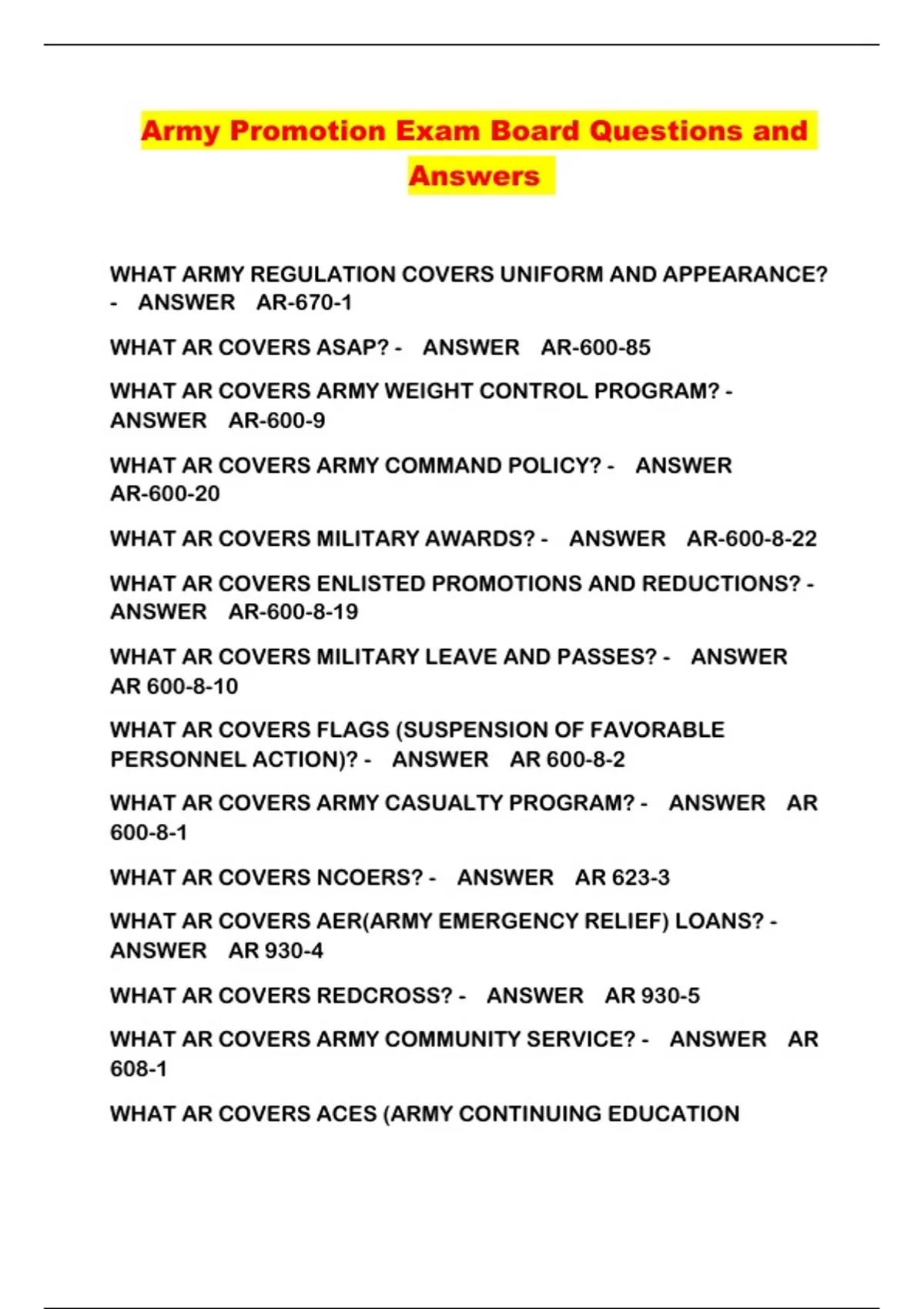 Army Promotion Exam Board Questions and Answers

WHAT ARMY REGULATION COVERS UNIFORM AND APPEARANCE? - ANSWER AR-670-1

WHAT AR COVERS ASAP? - ANSWER AR-600-85

WHAT AR COVERS ARMY WEIGHT CONTROL PROGRAM? - ANSWER AR-600-9

WHAT AR COVERS ARMY COMMAND POLICY? - ANSWER AR-600-20

WHAT AR COVERS MILITARY AWARDS? - ANSWER AR-600-8-22

WHAT AR COVERS ENLISTED PROMOTIONS AND REDUCTIONS? - ANSWER AR-600-8-19

WHAT AR COVERS MILITARY LEAVE AND PASSES? - ANSWER AR 600-8-10

WHAT AR COVERS FLAGS (SUSPENSION OF FAVORABLE PERSONNEL ACTION)? - ANSWER AR 600-8-2

WHAT AR COVERS ARMY CASUALTY PROGRAM? - ANSWER AR 600-8-1

WHAT AR COVERS NCOERS? - ANSWER AR 623-3

WHAT AR COVERS AER(ARMY EMERGENCY RELIEF) LOANS? - ANSWER AR 930-4

WHAT AR COVERS REDCROSS? - ANSWER AR 930-5

WHAT AR COVERS ARMY COMMUNITY SERVICE? - ANSWER AR 608-1

WHAT AR COVERS ACES (ARMY CONTINUING EDUCATION